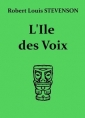 Robert Louis STEVENSON

L'Ile des Voix